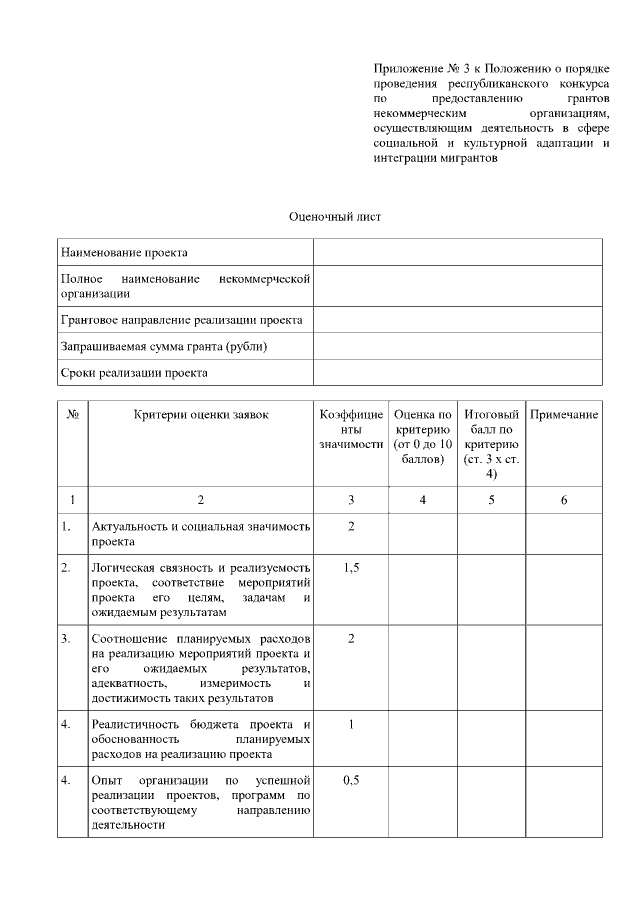 Приложение № 3 к Положению о порядке проведения республиканского конкурса по предоставлению грантов некоммерческим организациям, осуществляющим деятельность в сфере социальной и культурной адаптации и интеграции мигрантов

Оценочный лист

| Наименование проекта | |
|---|---|
| Полное наименование некоммерческой организации | |
| Грантовое направление реализации проекта | |
| Запрашиваемая сумма гранта (рубли) | |
| Сроки реализации проекта | |

| № | Критерии оценки заявок | Коэффициенты значимости | Оценка по критерию (от 0 до 10 баллов) | Итоговый балл по критерию (ст. 3 х ст. 4) | Примечание |
|---|---|---|---|---|---|
| 1 | 2 | 3 | 4 | 5 | 6 |
| 1. | Актуальность и социальная значимость проекта | 2 | | | |
| 2. | Логическая связность и реализуемость проекта, соответствие мероприятий проекта его целям, задачам и ожидаемым результатам | 1,5 | | | |
| 3. | Соотношение планируемых расходов на реализацию мероприятий проекта и его ожидаемых результатов, адекватность, измеримость и достижимость таких результатов | 2 | | | |
| 4. | Реалистичность бюджета проекта и обоснованность планируемых расходов на реализацию проекта | 1 | | | |
| 4. | Опыт организации по успешной реализации проектов, программ по соответствующему направлению деятельности | 0,5 | | | |